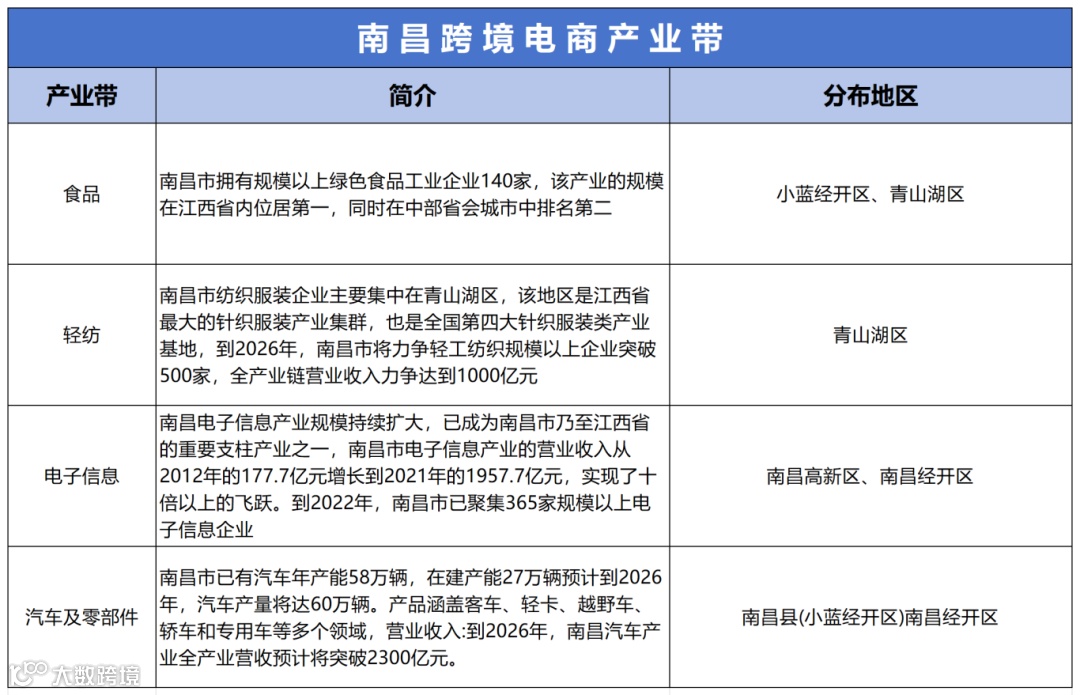 南昌跨境电商产业带

| 产业带 | 简介 | 分布地区 |
|---|---|---|
| 食品 | 南昌市拥有规模以上绿色食品工业企业140家，该产业的规模在江西省内位居第一，同时在中部省会城市中排名第二 | 小蓝经开区、青山湖区 |
| 轻纺 | 南昌市纺织服装企业主要集中在青山湖区，该地区是江西省最大的针织服装产业集群，也是全国第四大针织服装类产业基地，到2026年，南昌市将力争轻工纺织规模以上企业突破500家，全产业链营业收入力争达到1000亿元 | 青山湖区 |
| 电子信息 | 南昌电子信息产业规模持续扩大，已成为南昌市乃至江西省的重要支柱产业之一，南昌市电子信息产业的营业收入从2012年的177.7亿元增长到2021年的1957.7亿元，实现了十倍以上的飞跃。到2022年，南昌市已聚集365家规模以上电子信息企业 | 南昌高新区、南昌经开区 |
| 汽车及零部件 | 南昌市已有汽车年产能58万辆，在建产能27万辆预计到2026年，汽车产量将达60万辆。产品涵盖客车、轻卡、越野车、轿车和专用车等多个领域，营业收入:到2026年，南昌汽车产业全产业营收预计将突破2300亿元。 | 南昌县(小蓝经开区)南昌经开区 |

大数跨境